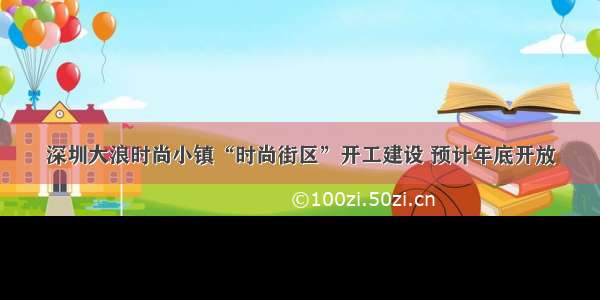 深圳大浪时尚小镇“时尚街区”开工建设 预计年底开放

©100zi.50zi.cn